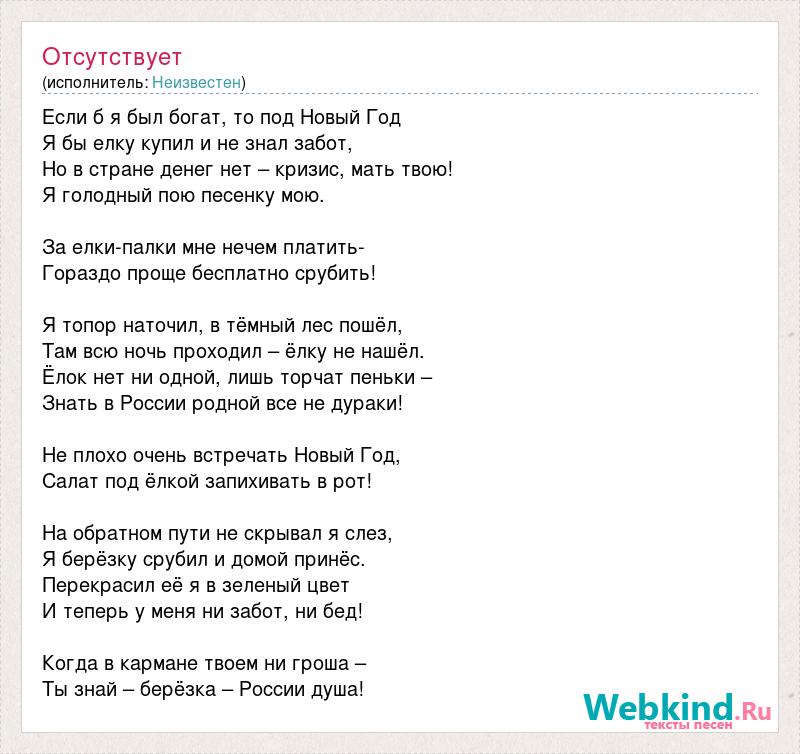 Отсутствует
(исполнитель: Неизвестен)

Если б я был богат, то под Новый Год
Я бы елку купил и не знал забот,
Но в стране денег нет – кризис, мать твою!
Я голодный пою песенку мою.

За елки-палки мне нечем платить-
Гораздо проще бесплатно срубить!

Я топор наточил, в тёмный лес пошёл,
Там всю ночь проходил – ёлку не нашёл.
Ёлок нет ни одной, лишь торчат пеньки –
Знать в России родной все не дураки!

Не плохо очень встречать Новый Год,
Салат под ёлкой запихивать в рот!

На обратном пути не скрывал я слез,
Я берёзку срубил и домой принёс.
Перекрасил её я в зеленый цвет
И теперь у меня ни забот, ни бед!

Когда в кармане твоем ни гроша –
Ты знай – берёзка – России душа!

Webkind.Ru
тексты песен